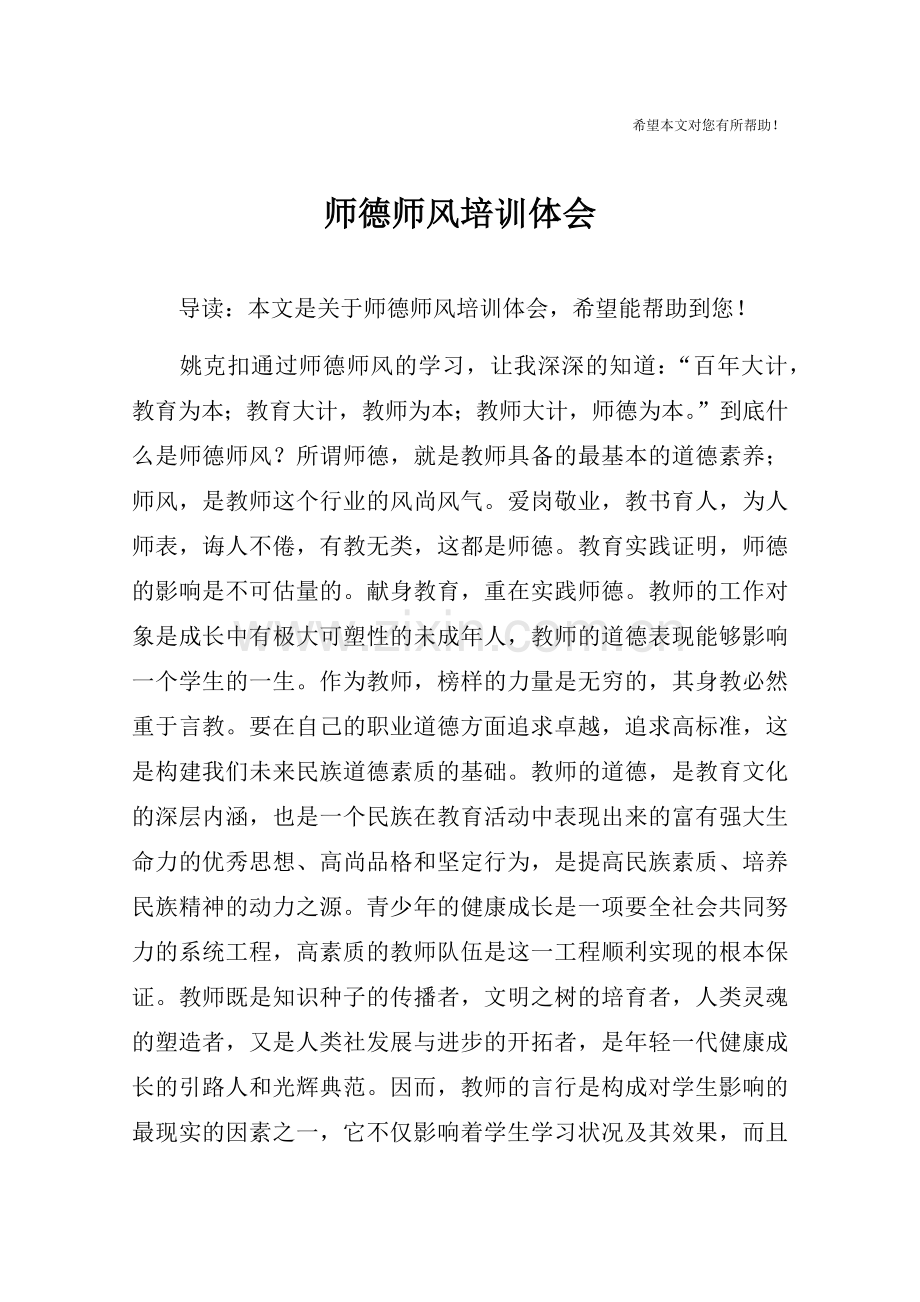 希望本文对您有所帮助！

师德师风培训体会

导读：本文是关于师德师风培训体会，希望能帮助到您！

姚克扣通过师德师风的学习，让我深深的知道：“百年大计，教育为本；教育大计，教师为本；教师大计，师德为本。”到底什么是师德师风？所谓师德，就是教师具备的最基本的道德素养；师风，是教师这个行业的风尚风气。爱岗敬业，教书育人，为人师表，诲人不倦，有教无类，这都是师德。教育实践证明，师德的影响是不可估量的。献身教育，重在实践师德。教师的工作对象是成长中有极大可塑性的未成年人，教师的道德表现能够影响一个学生的一生。作为教师，榜样的力量是无穷的，其身教必然重于言教。要在自己的职业道德方面追求卓越，追求高标准，这是构建我们未来民族道德素质的基础。教师的道德，是教育文化的深层内涵，也是一个民族在教育活动中表现出来的富有强大生命力的优秀思想、高尚品格和坚定行为，是提高民族素质、培养民族精神的动力之源。青少年的健康成长是一项要全社会共同努力的系统工程，高素质的教师队伍是这一工程顺利实现的根本保证。教师既是知识种子的传播者，文明之树的培育者，人类灵魂的塑造者，又是人类社发展与进步的开拓者，是年轻一代健康成长的引路人和光辉典范。因而，教师的言行是构成对学生影响的最现实的因素之一，它不仅影响着学生学习状况及其效果，而且

www.zixin.com.cn